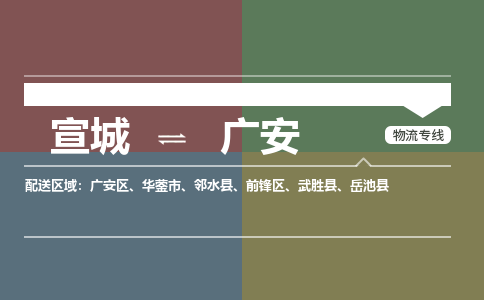 宣城 ⇌ 广安

物流专线

配送区域：广安区、华蓥市、邻水县、前锋区、武胜县、岳池县